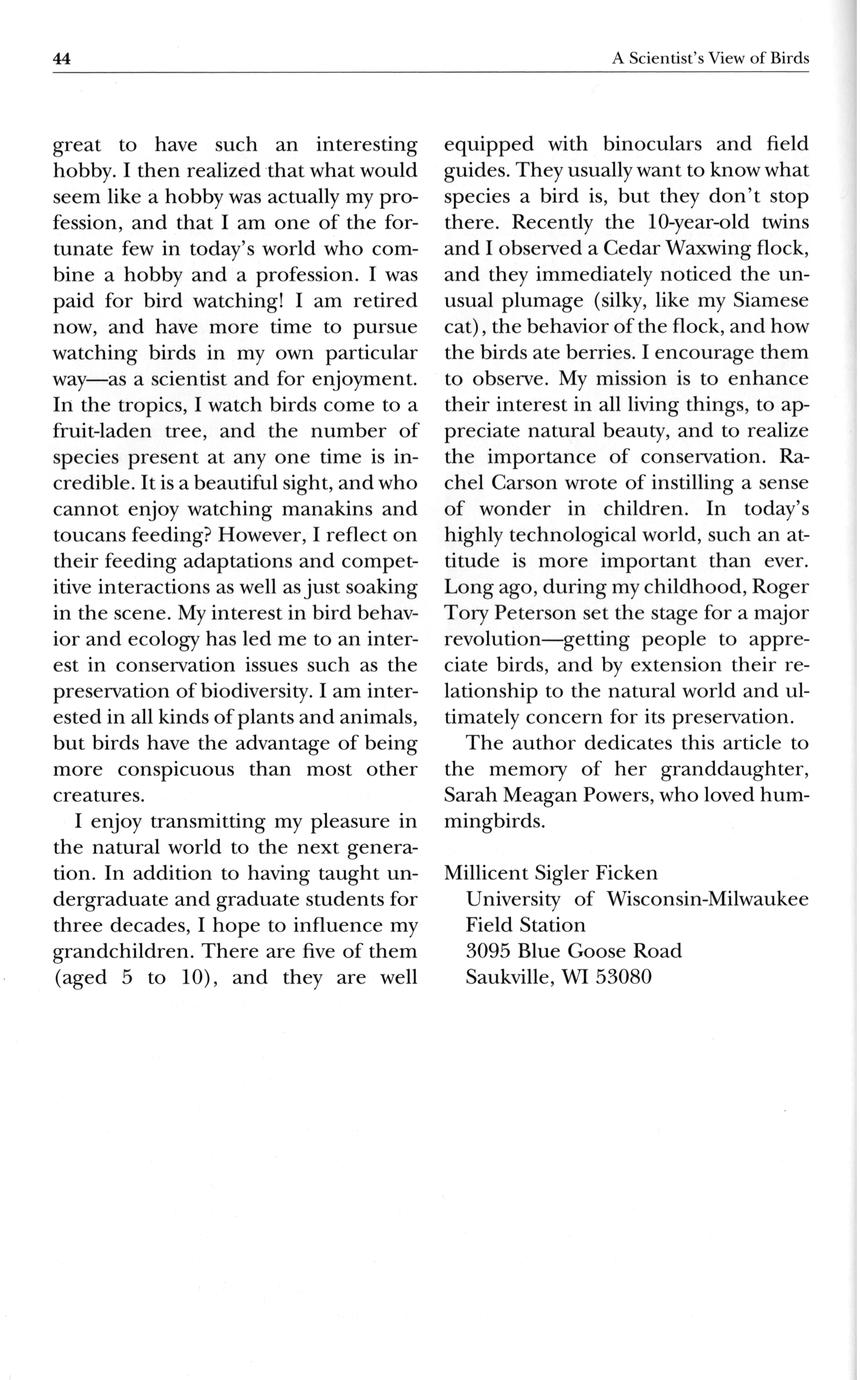 44 A Scientist's View of Birds

great to have such an interesting hobby. I then realized that what would seem like a hobby was actually my profession, and that I am one of the fortunate few in today's world who combine a hobby and a profession. I was paid for bird watching! I am retired now, and have more time to pursue watching birds in my own particular way—as a scientist and for enjoyment. In the tropics, I watch birds come to a fruit-laden tree, and the number of species present at any one time is incredible. It is a beautiful sight, and who cannot enjoy watching manakins and toucans feeding? However, I reflect on their feeding adaptations and competitive interactions as well as just soaking in the scene. My interest in bird behavior and ecology has led me to an interest in conservation issues such as the preservation of biodiversity. I am interested in all kinds of plants and animals, but birds have the advantage of being more conspicuous than most other creatures.

I enjoy transmitting my pleasure in the natural world to the next generation. In addition to having taught undergraduate and graduate students for three decades, I hope to influence my grandchildren. There are five of them (aged 5 to 10), and they are well equipped with binoculars and field guides. They usually want to know what species a bird is, but they don't stop there. Recently the 10-year-old twins and I observed a Cedar Waxwing flock, and they immediately noticed the unusual plumage (silky, like my Siamese cat), the behavior of the flock, and how the birds ate berries. I encourage them to observe. My mission is to enhance their interest in all living things, to appreciate natural beauty, and to realize the importance of conservation. Rachel Carson wrote of instilling a sense of wonder in children. In today's highly technological world, such an attitude is more important than ever. Long ago, during my childhood, Roger Tory Peterson set the stage for a major revolution—getting people to appreciate birds, and by extension their relationship to the natural world and ultimately concern for its preservation.

The author dedicates this article to the memory of her granddaughter, Sarah Meagan Powers, who loved hummingbirds.

Millicent Sigler Ficken
University of Wisconsin-Milwaukee
Field Station
3095 Blue Goose Road
Saukville, WI 53080